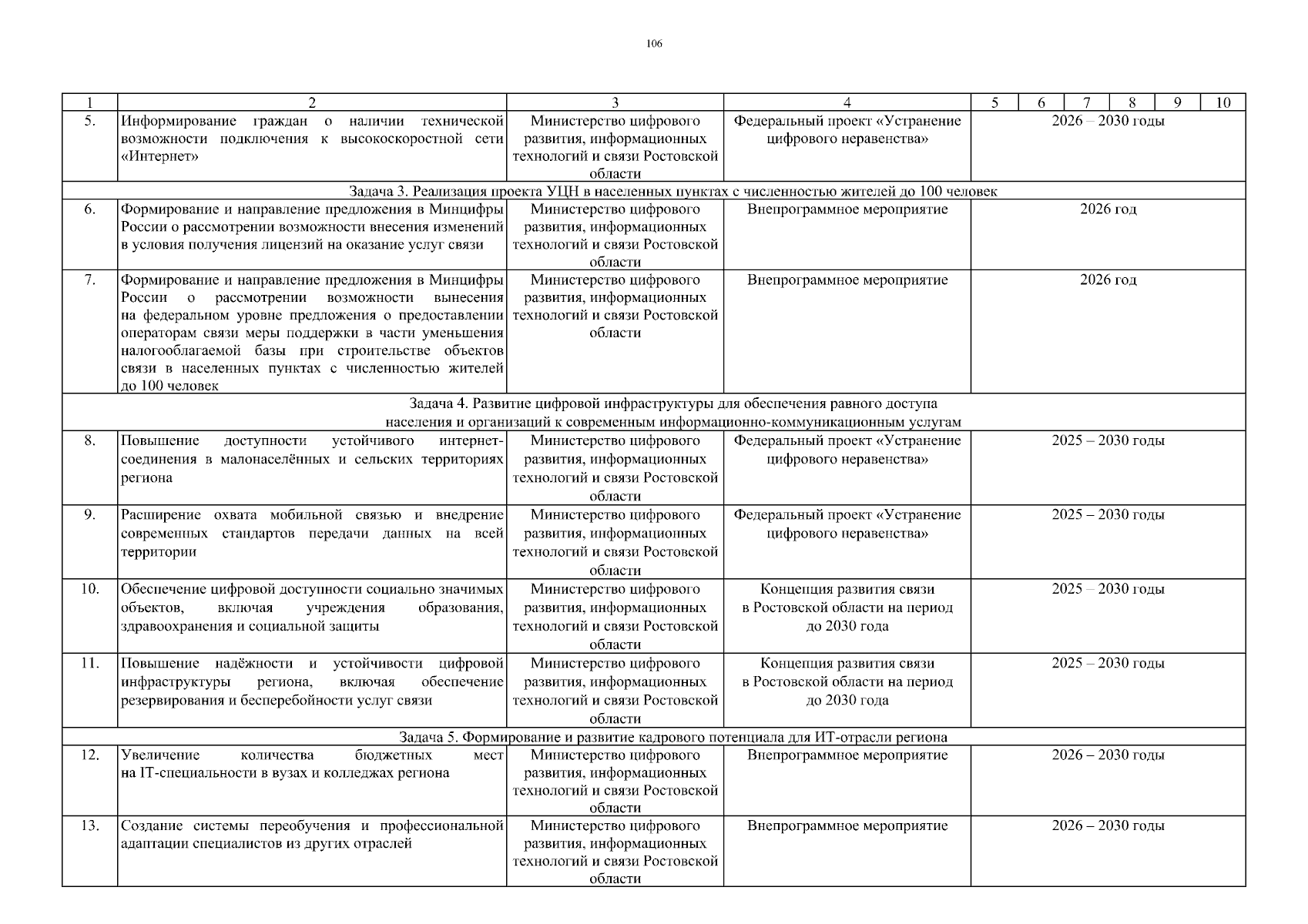 106

| 1 | 2 | 3 | 4 | 5 | 6 | 7 | 8 | 9 | 10 |
|---|---|---|---|---|---|---|---|---|---|
| 5. | Информирование граждан о наличии технической возможности подключения к высокоскоростной сети «Интернет» | Министерство цифрового развития, информационных технологий и связи Ростовской области | Федеральный проект «Устранение цифрового неравенства» | 2026 – 2030 годы | | | | | |
| Задача 3. Реализация проекта УЦН в населенных пунктах с численностью жителей до 100 человек | | | | | | | | | |
| 6. | Формирование и направление предложения в Минцифры России о рассмотрении возможности внесения изменений в условия получения лицензий на оказание услуг связи | Министерство цифрового развития, информационных технологий и связи Ростовской области | Внепрограммное мероприятие | 2026 год | | | | | |
| 7. | Формирование и направление предложения в Минцифры России о рассмотрении возможности вынесения на федеральном уровне предложения о предоставлении операторам связи меры поддержки в части уменьшения налогооблагаемой базы при строительстве объектов связи в населенных пунктах с численностью жителей до 100 человек | Министерство цифрового развития, информационных технологий и связи Ростовской области | Внепрограммное мероприятие | 2026 год | | | | | |
| Задача 4. Развитие цифровой инфраструктуры для обеспечения равного доступа населения и организаций к современным информационно-коммуникационным услугам | | | | | | | | | |
| 8. | Повышение доступности устойчивого интернет-соединения в малонаселённых и сельских территориях региона | Министерство цифрового развития, информационных технологий и связи Ростовской области | Федеральный проект «Устранение цифрового неравенства» | 2025 – 2030 годы | | | | | |
| 9. | Расширение охвата мобильной связью и внедрение современных стандартов передачи данных на всей территории | Министерство цифрового развития, информационных технологий и связи Ростовской области | Федеральный проект «Устранение цифрового неравенства» | 2025 – 2030 годы | | | | | |
| 10. | Обеспечение цифровой доступности социально значимых объектов, включая учреждения образования, здравоохранения и социальной защиты | Министерство цифрового развития, информационных технологий и связи Ростовской области | Концепция развития связи в Ростовской области на период до 2030 года | 2025 – 2030 годы | | | | | |
| 11. | Повышение надёжности и устойчивости цифровой инфраструктуры региона, включая обеспечение резервирования и бесперебойности услуг связи | Министерство цифрового развития, информационных технологий и связи Ростовской области | Концепция развития связи в Ростовской области на период до 2030 года | 2025 – 2030 годы | | | | | |
| Задача 5. Формирование и развитие кадрового потенциала для ИТ-отрасли региона | | | | | | | | | |
| 12. | Увеличение количества бюджетных мест на IT-специальности в вузах и колледжах региона | Министерство цифрового развития, информационных технологий и связи Ростовской области | Внепрограммное мероприятие | 2026 – 2030 годы | | | | | |
| 13. | Создание системы переобучения и профессиональной адаптации специалистов из других отраслей | Министерство цифрового развития, информационных технологий и связи Ростовской области | Внепрограммное мероприятие | 2026 – 2030 годы | | | | | |